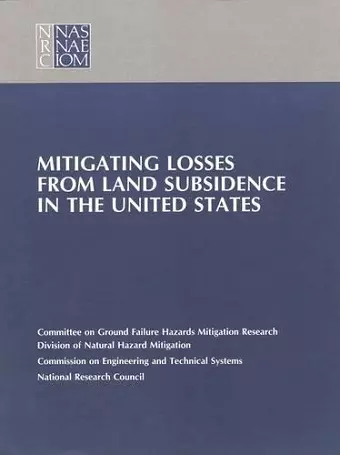 N NAS
R NAE
C IOM

MITIGATING LOSSES FROM LAND SUBSIDENCE IN THE UNITED STATES

Committee on Ground Failure Hazards Mitigation Research
Division of Natural Hazard Mitigation
Commission on Engineering and Technical Systems
National Research Council